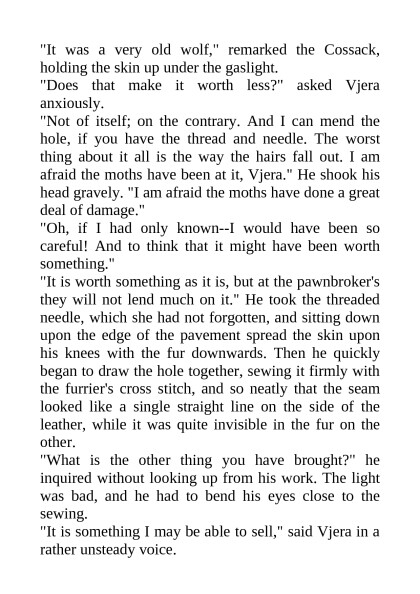 "It was a very old wolf," remarked the Cossack, holding the skin up under the gaslight.

"Does that make it worth less?" asked Vjera anxiously.

"Not of itself; on the contrary. And I can mend the hole, if you have the thread and needle. The worst thing about it all is the way the hairs fall out. I am afraid the moths have been at it, Vjera." He shook his head gravely. "I am afraid the moths have done a great deal of damage."

"Oh, if I had only known--I would have been so careful! And to think that it might have been worth something."

"It is worth something as it is, but at the pawnbroker's they will not lend much on it." He took the threaded needle, which she had not forgotten, and sitting down upon the edge of the pavement spread the skin upon his knees with the fur downwards. Then he quickly began to draw the hole together, sewing it firmly with the furrier's cross stitch, and so neatly that the seam looked like a single straight line on the side of the leather, while it was quite invisible in the fur on the other.

"What is the other thing you have brought?" he inquired without looking up from his work. The light was bad, and he had to bend his eyes close to the sewing.

"It is something I may be able to sell," said Vjera in a rather unsteady voice.